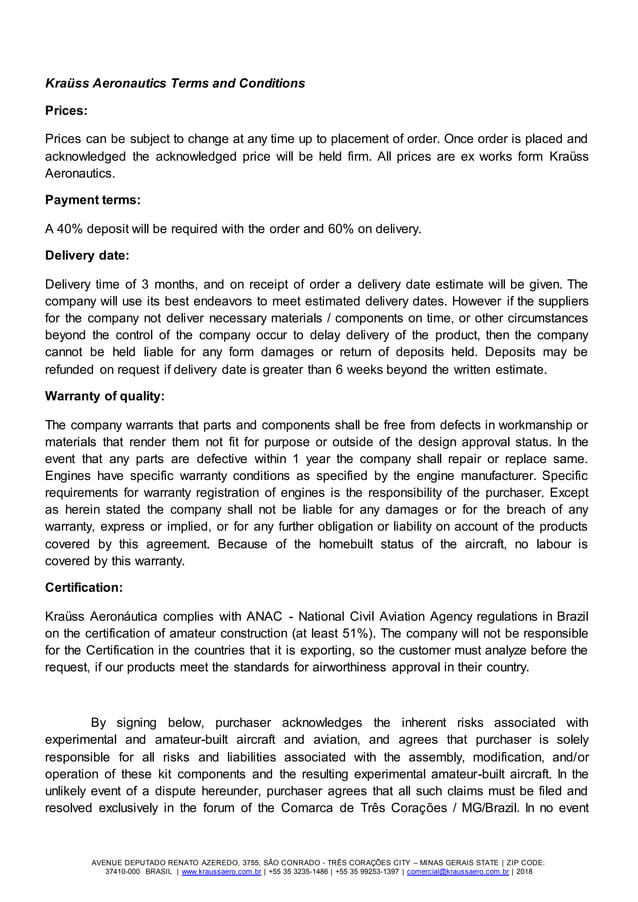 Kraüss Aeronautics Terms and Conditions

Prices:

Prices can be subject to change at any time up to placement of order. Once order is placed and acknowledged the acknowledged price will be held firm. All prices are ex works form Kraüss Aeronautics.

Payment terms:

A 40% deposit will be required with the order and 60% on delivery.

Delivery date:

Delivery time of 3 months, and on receipt of order a delivery date estimate will be given. The company will use its best endeavors to meet estimated delivery dates. However if the suppliers for the company not deliver necessary materials / components on time, or other circumstances beyond the control of the company occur to delay delivery of the product, then the company cannot be held liable for any form damages or return of deposits held. Deposits may be refunded on request if delivery date is greater than 6 weeks beyond the written estimate.

Warranty of quality:

The company warrants that parts and components shall be free from defects in workmanship or materials that render them not fit for purpose or outside of the design approval status. In the event that any parts are defective within 1 year the company shall repair or replace same. Engines have specific warranty conditions as specified by the engine manufacturer. Specific requirements for warranty registration of engines is the responsibility of the purchaser. Except as herein stated the company shall not be liable for any damages or for the breach of any warranty, express or implied, or for any further obligation or liability on account of the products covered by this agreement. Because of the homebuilt status of the aircraft, no labour is covered by this warranty.

Certification:

Kraüss Aeronáutica complies with ANAC - National Civil Aviation Agency regulations in Brazil on the certification of amateur construction (at least 51%). The company will not be responsible for the Certification in the countries that it is exporting, so the customer must analyze before the request, if our products meet the standards for airworthiness approval in their country.

By signing below, purchaser acknowledges the inherent risks associated with experimental and amateur-built aircraft and aviation, and agrees that purchaser is solely responsible for all risks and liabilities associated with the assembly, modification, and/or operation of these kit components and the resulting experimental amateur-built aircraft. In the unlikely event of a dispute hereunder, purchaser agrees that all such claims must be filed and resolved exclusively in the forum of the Comarca de Três Corações / MG/Brazil. In no event

AVENUE DEPUTADO RENATO AZEREDO, 3755, SÃO CONRADO - TRÊS CORAÇÕES CITY – MINAS GERAIS STATE | ZIP CODE: 37410-000 BRASIL | www.kraussaero.com.br | +55 35 3235-1486 | +55 35 99253-1397 | comercial@kraussaero.com.br | 2018